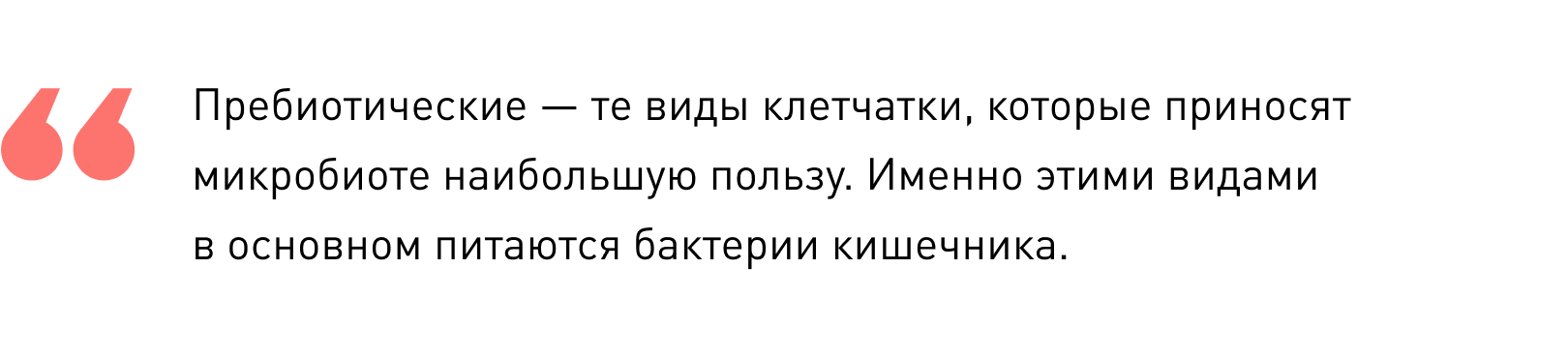 “

Пребиотические — те виды клетчатки, которые приносят микробиоте наибольшую пользу. Именно этими видами в основном питаются бактерии кишечника.